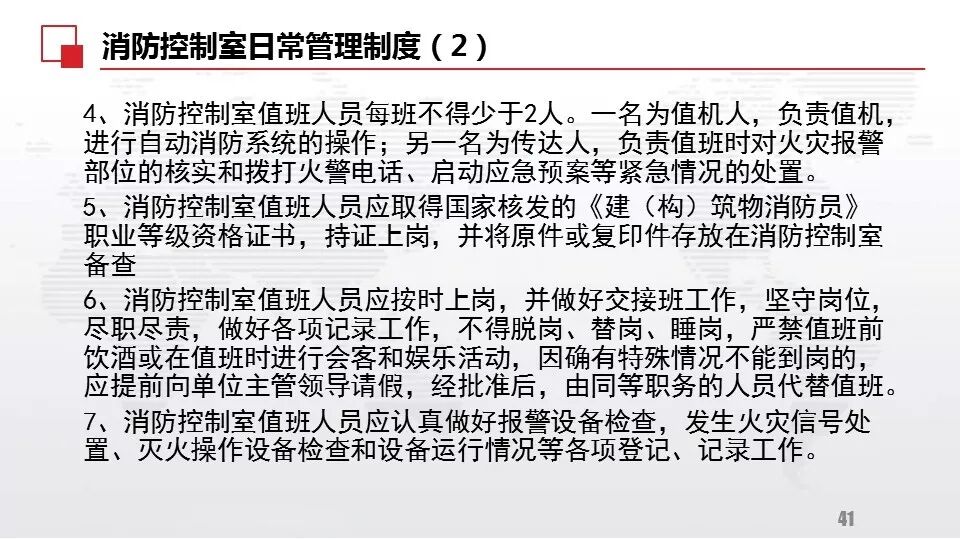 消防控制室日常管理制度（2）

4、消防控制室值班人员每班不得少于2人。一名为值机人，负责值机，进行自动消防系统的操作；另一名为传达人，负责值班时对火灾报警部位的核实和拨打火警电话、启动应急预案等紧急情况的处置。

5、消防控制室值班人员应取得国家核发的《建（构）筑物消防员》职业等级资格证书，持证上岗，并将原件或复印件存放在消防控制室备查

6、消防控制室值班人员应按时上岗，并做好交接班工作，坚守岗位，尽职尽责，做好各项记录工作，不得脱岗、替岗、睡岗，严禁值班前饮酒或在值班时进行会客和娱乐活动，因确有特殊情况不能到岗的，应提前向单位主管领导请假，经批准后，由同等职务的人员代替值班。

7、消防控制室值班人员应认真做好报警设备检查，发生火灾信号处置、灭火操作设备检查和设备运行情况等各项登记、记录工作。

41